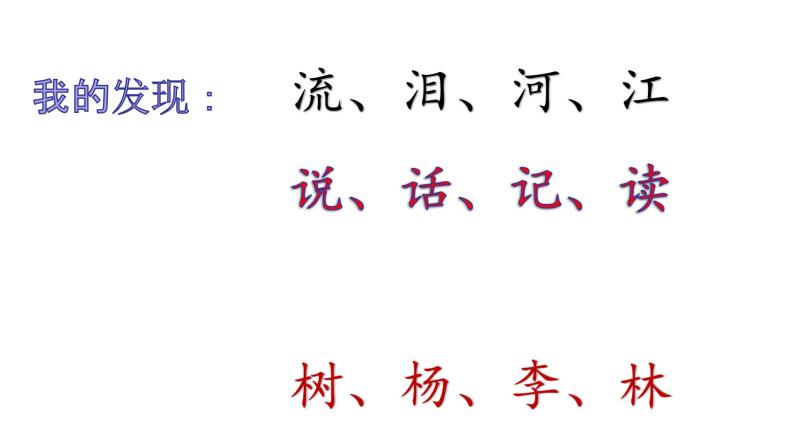 我的发现：

流、泪、河、江

说、话、记、读

树、杨、李、林